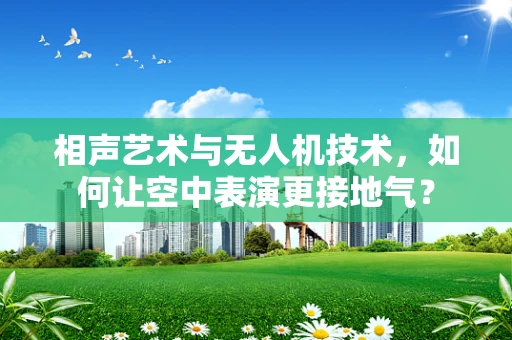 相声艺术与无人机技术，如何让空中表演更接地气？